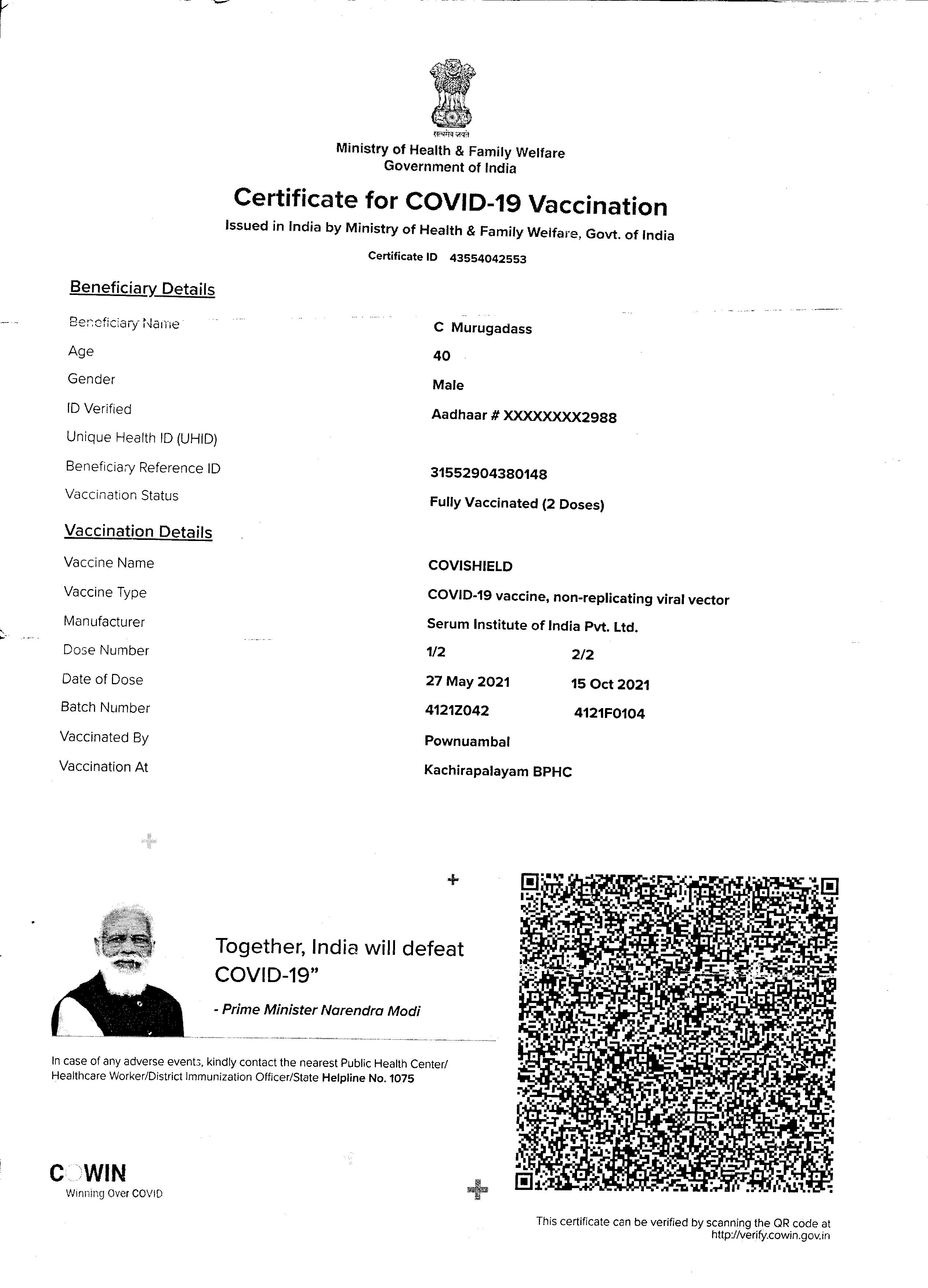 सत्यमेव जयते
Ministry of Health & Family Welfare
Government of India

Certificate for COVID-19 Vaccination
Issued in India by Ministry of Health & Family Welfare, Govt. of India
Certificate ID 43554042553

Beneficiary Details

| | |
|---|---|
| Beneficiary Name | C Murugadass |
| Age | 40 |
| Gender | Male |
| ID Verified | Aadhaar # XXXXXXXX2988 |
| Unique Health ID (UHID) | |
| Beneficiary Reference ID | 31552904380148 |
| Vaccination Status | Fully Vaccinated (2 Doses) |

Vaccination Details

| | | |
|---|---|---|
| Vaccine Name | COVISHIELD | |
| Vaccine Type | COVID-19 vaccine, non-replicating viral vector | |
| Manufacturer | Serum Institute of India Pvt. Ltd. | |
| Dose Number | 1/2 | 2/2 |
| Date of Dose | 27 May 2021 | 15 Oct 2021 |
| Batch Number | 4121Z042 | 4121F0104 |
| Vaccinated By | Pownuambal | |
| Vaccination At | Kachirapalayam BPHC | |

Together, India will defeat COVID-19"
- Prime Minister Narendra Modi

In case of any adverse events, kindly contact the nearest Public Health Center/ Healthcare Worker/District Immunization Officer/State Helpline No. 1075

COWIN
Winning Over COVID

This certificate can be verified by scanning the QR code at http://verify.cowin.gov.in